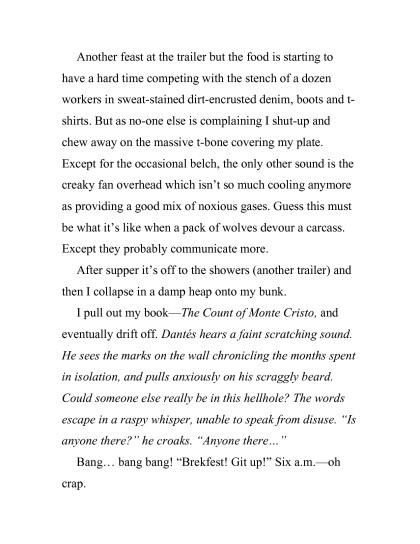 Another feast at the trailer but the food is starting to have a hard time competing with the stench of a dozen workers in sweat-stained dirt-encrusted denim, boots and t-shirts. But as no-one else is complaining I shut-up and chew away on the massive t-bone covering my plate. Except for the occasional belch, the only other sound is the creaky fan overhead which isn't so much cooling anymore as providing a good mix of noxious gases. Guess this must be what it's like when a pack of wolves devour a carcass. Except they probably communicate more.

After supper it's off to the showers (another trailer) and then I collapse in a damp heap onto my bunk.

I pull out my book—The Count of Monte Cristo, and eventually drift off. Dantés hears a faint scratching sound. He sees the marks on the wall chronicling the months spent in isolation, and pulls anxiously on his scraggly beard. Could someone else really be in this hellhole? The words escape in a raspy whisper, unable to speak from disuse. "Is anyone there?" he croaks. "Anyone there…"

Bang… bang bang! "Brekfest! Git up!" Six a.m.—oh crap.